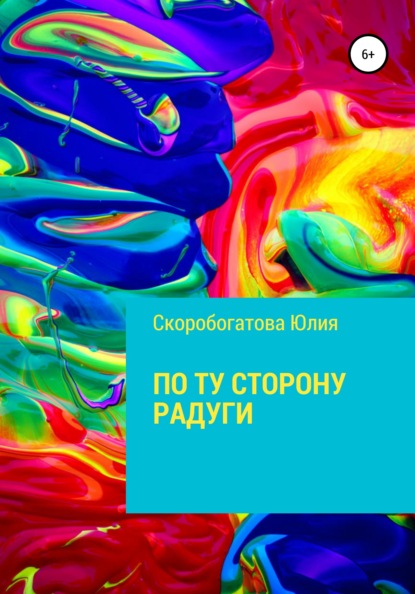 6+

Скоробогатова Юлия

ПО ТУ СТОРОНУ РАДУГИ